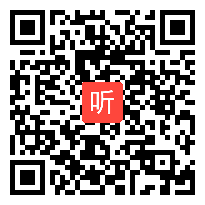 听